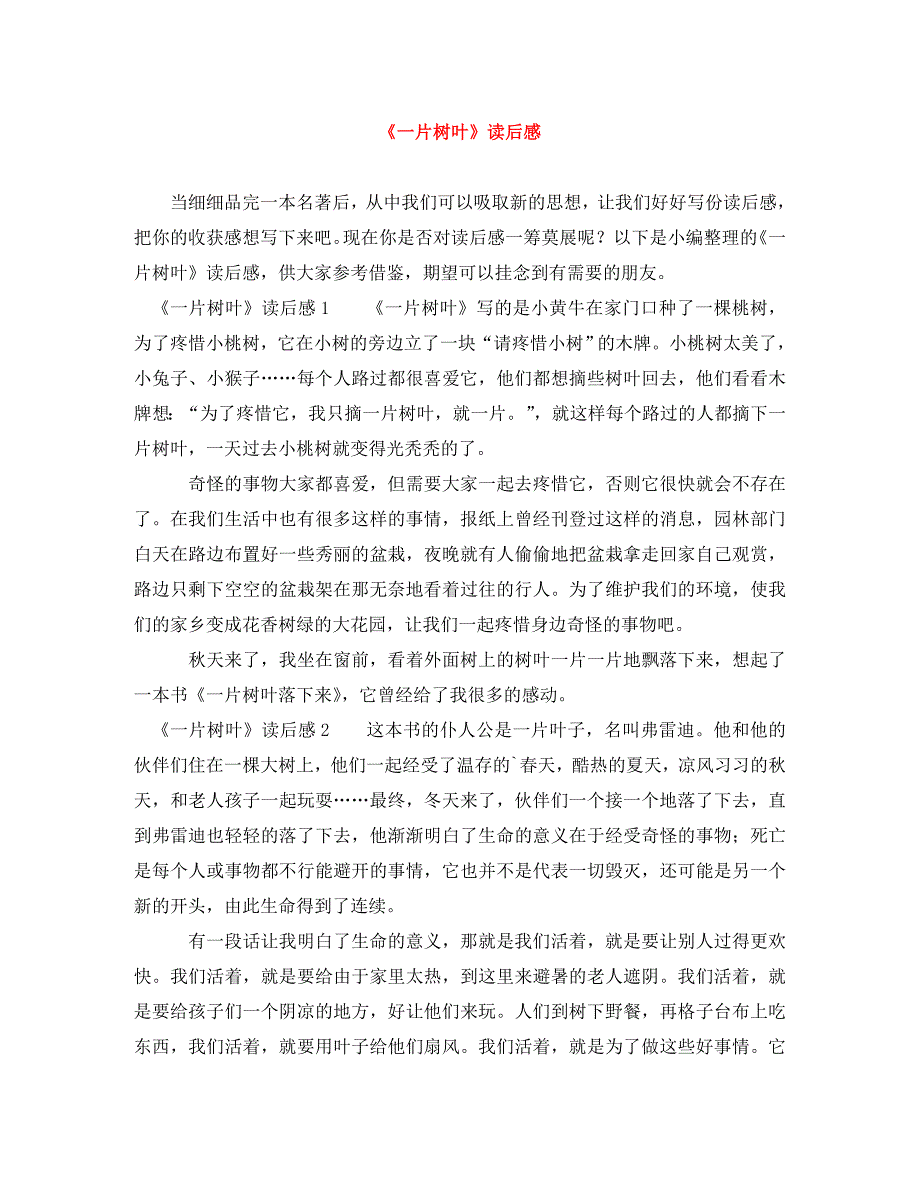 《一片树叶》读后感

当细细品完一本名著后，从中我们可以吸取新的思想，让我们好好写份读后感，把你的收获感想写下来吧。现在你是否对读后感一筹莫展呢？以下是小编整理的《一片树叶》读后感，供大家参考借鉴，期望可以挂念到有需要的朋友。

《一片树叶》读后感 1　　《一片树叶》写的是小黄牛在家门口种了一棵桃树，为了疼惜小桃树，它在小树的旁边立了一块“请疼惜小树”的木牌。小桃树太美了，小兔子、小猴子……每个人路过都很喜爱它，他们都想摘些树叶回去，他们看看木牌想：“为了疼惜它，我只摘一片树叶，就一片。”，就这样每个路过的人都摘下一片树叶，一天过去小桃树就变得光秃秃的了。

奇怪的事物大家都喜爱，但需要大家一起去疼惜它，否则它很快就会不存在了。在我们生活中也有很多这样的事情，报纸上曾经刊登过这样的消息，园林部门白天在路边布置好一些秀丽的盆栽，夜晚就有人偷偷地把盆栽拿走回家自己观赏，路边只剩下空空的盆栽架在那无奈地看着过往的行人。为了维护我们的环境，使我们的家乡变成花香树绿的大花园，让我们一起疼惜身边奇怪的事物吧。

秋天来了，我坐在窗前，看着外面树上的树叶一片一片地飘落下来，想起了一本书《一片树叶落下来》，它曾经给了我很多的感动。

《一片树叶》读后感 2　　这本书的仆人公是一片叶子，名叫弗雷迪。他和他的伙伴们住在一棵大树上，他们一起经受了温存的`春天，酷热的夏天，凉风习习的秋天，和老人孩子一起玩耍……最终，冬天来了，伙伴们一个接一个地落了下去，直到弗雷迪也轻轻的落了下去，他渐渐明白了生命的意义在于经受奇怪的事物；死亡是每个人或事物都不行能避开的事情，它也并不是代表一切毁灭，还可能是另一个新的开头，由此生命得到了连续。

有一段话让我明白了生命的意义，那就是我们活着，就是要让别人过得更欢快。我们活着，就是要给由于家里太热，到这里来避暑的老人遮阴。我们活着，就是要给孩子们一个阴凉的地方，好让他们来玩。人们到树下野餐，再格子台布上吃东西，我们活着，就要用叶子给他们扇风。我们活着，就是为了做这些好事情。它